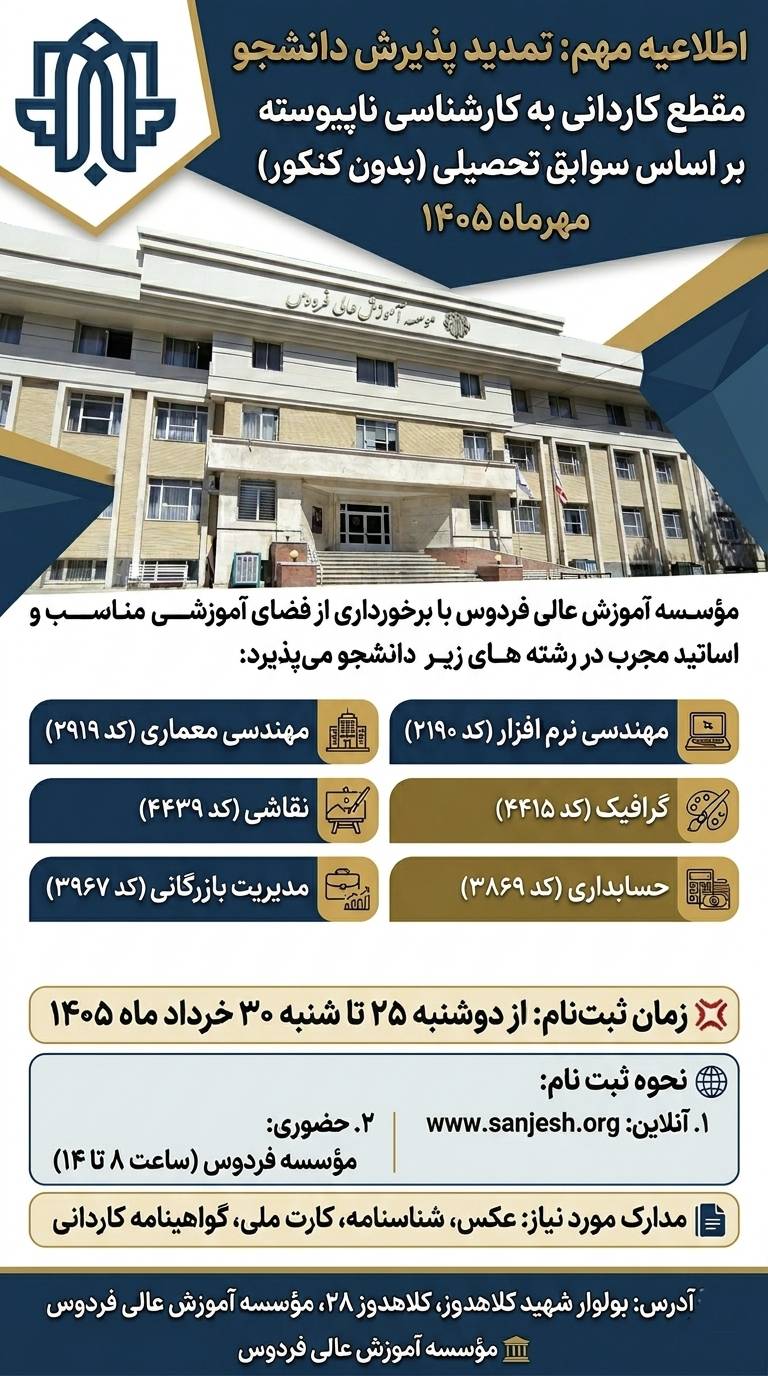 اطلاعیه مهم: تمدید پذیرش دانشجو
مقطع کاردانی به کارشناسی ناپیوسته
بر اساس سوابق تحصیلی (بدون کنکور)
مهرماه ۱۴۰۵

موسسه آموزش عالی فردوس

مؤسسه آموزش عالی فردوس با برخورداری از فضای آموزشی مناسب و اساتید مجرب در رشته های زیر دانشجو می‌پذیرد:

مهندسی نرم افزار (کد ۲۱۹۰)
مهندسی معماری (کد ۲۹۱۹)
گرافیک (کد ۴۴۱۵)
نقاشی (کد ۴۴۳۹)
حسابداری (کد ۳۸۶۹)
مدیریت بازرگانی (کد ۳۹۶۷)

زمان ثبت‌نام: از دوشنبه ۲۵ تا شنبه ۳۰ خرداد ماه ۱۴۰۵

نحوه ثبت نام:
۱. آنلاین: www.sanjesh.org
۲. حضوری: مؤسسه فردوس (ساعت ۸ تا ۱۴)

مدارک مورد نیاز: عکس، شناسنامه، کارت ملی، گواهینامه کاردانی

آدرس: بولوار شهید کلاهدوز، کلاهدوز ۲۸، مؤسسه آموزش عالی فردوس
مؤسسه آموزش عالی فردوس